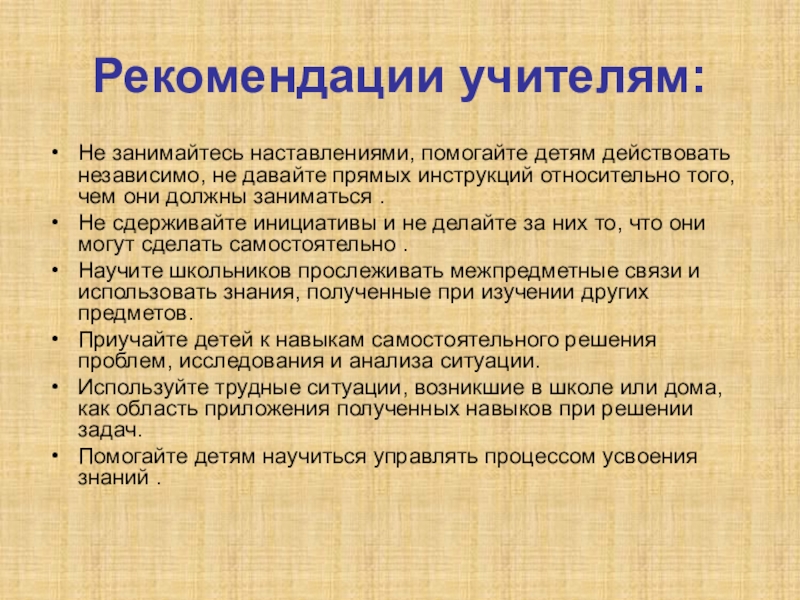 Рекомендации учителям:

• Не занимайтесь наставлениями, помогайте детям действовать независимо, не давайте прямых инструкций относительно того, чем они должны заниматься .
• Не сдерживайте инициативы и не делайте за них то, что они могут сделать самостоятельно .
• Научите школьников прослеживать межпредметные связи и использовать знания, полученные при изучении других предметов.
• Приучайте детей к навыкам самостоятельного решения проблем, исследования и анализа ситуации.
• Используйте трудные ситуации, возникшие в школе или дома, как область приложения полученных навыков при решении задач.
• Помогайте детям научиться управлять процессом усвоения знаний .